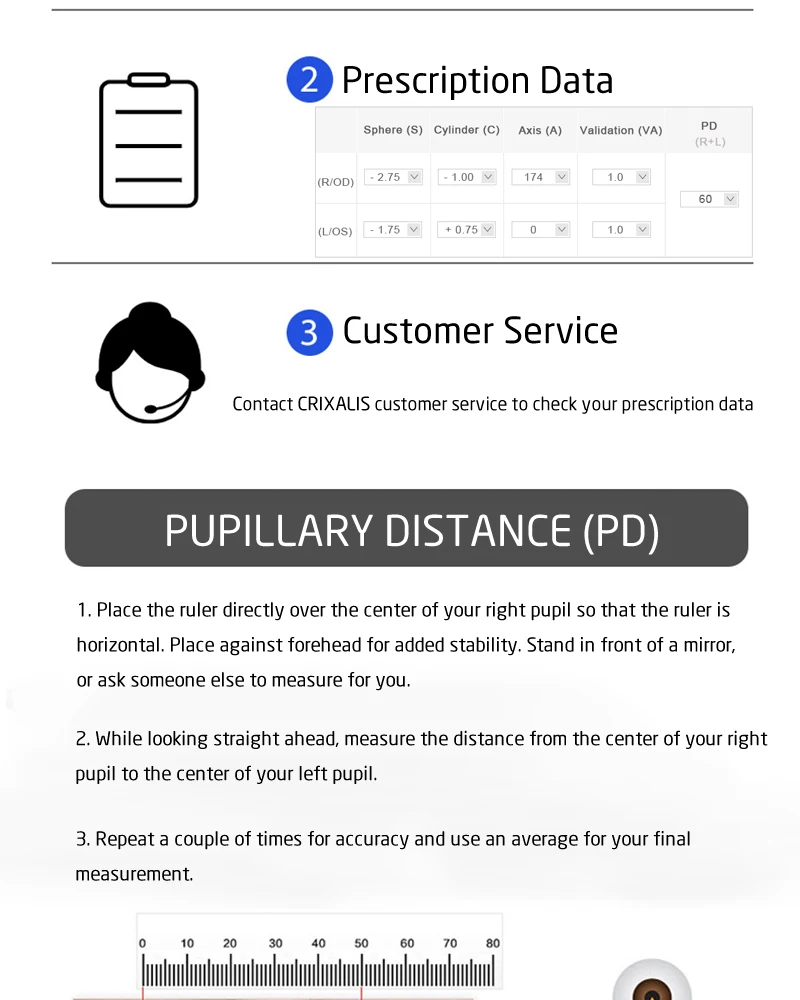 2 Prescription Data

|  | Sphere (S) | Cylinder (C) | Axis (A) | Validation (VA) | PD (R+L) |
|---|---|---|---|---|---|
| (R/OD) | - 2.75 | - 1.00 | 174 | 1.0 | 60 |
| (L/OS) | - 1.75 | + 0.75 | 0 | 1.0 |  |

3 Customer Service

Contact CRIXALIS customer service to check your prescription data

PUPILLARY DISTANCE (PD)

1. Place the ruler directly over the center of your right pupil so that the ruler is horizontal. Place against forehead for added stability. Stand in front of a mirror, or ask someone else to measure for you.

2. While looking straight ahead, measure the distance from the center of your right pupil to the center of your left pupil.

3. Repeat a couple of times for accuracy and use an average for your final measurement.

0 10 20 30 40 50 60 70 80